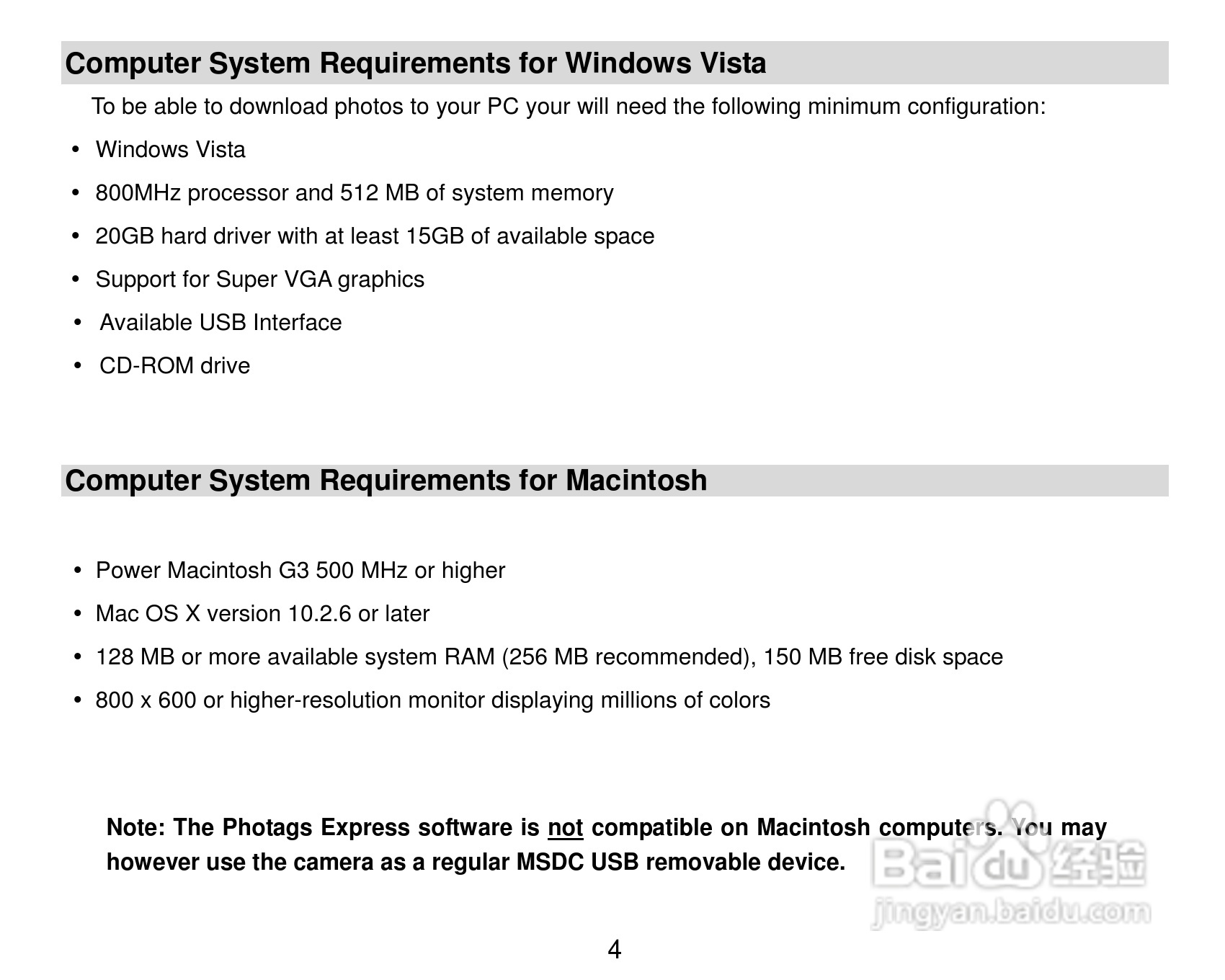 Computer System Requirements for Windows Vista

To be able to download photos to your PC your will need the following minimum configuration:

• Windows Vista
• 800MHz processor and 512 MB of system memory
• 20GB hard driver with at least 15GB of available space
• Support for Super VGA graphics
• Available USB Interface
• CD-ROM drive

Computer System Requirements for Macintosh

• Power Macintosh G3 500 MHz or higher
• Mac OS X version 10.2.6 or later
• 128 MB or more available system RAM (256 MB recommended), 150 MB free disk space
• 800 x 600 or higher-resolution monitor displaying millions of colors

Note: The Photags Express software is not compatible on Macintosh computers. You may however use the camera as a regular MSDC USB removable device.

4

Baidu经验
jingyan.baidu.com